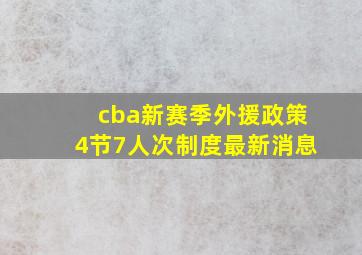 cba新赛季外援政策
4节7人次制度最新消息